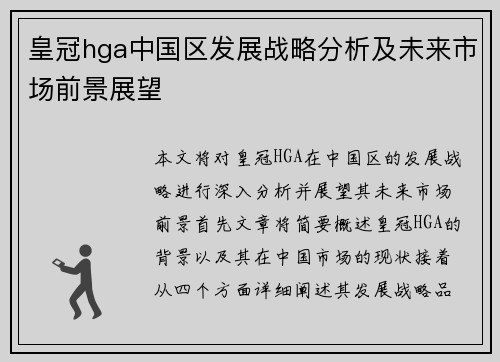 皇冠hga中国区发展战略分析及未来市场前景展望

本文将对皇冠HGA在中国区的发展战略进行深入分析并展望其未来市场前景首先文章将简要概述皇冠HGA的背景以及其在中国市场的现状接着从四个方面详细阐述其发展战略品